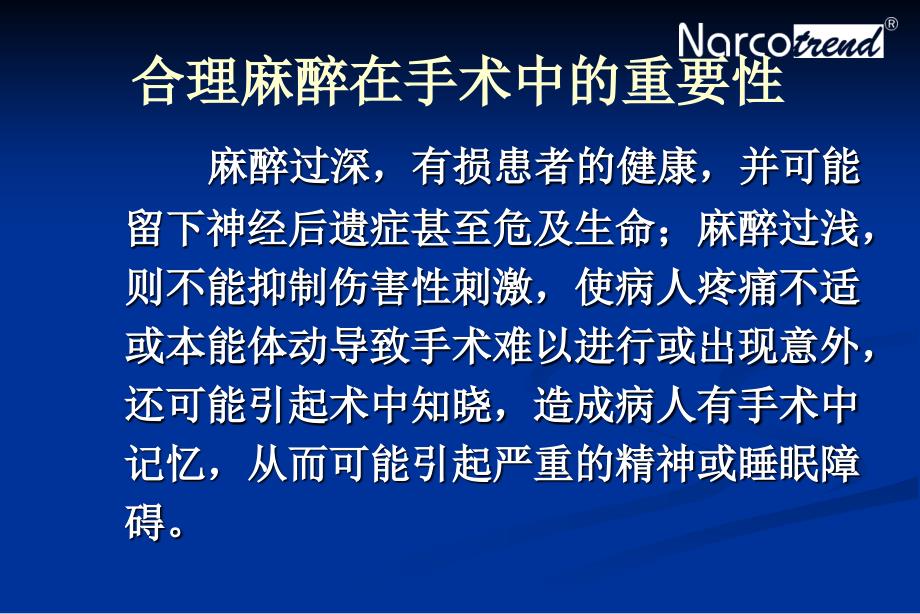 Narcotrend®

合理麻醉在手术中的重要性

麻醉过深，有损患者的健康，并可能留下神经后遗症甚至危及生命；麻醉过浅，则不能抑制伤害性刺激，使病人疼痛不适或本能体动导致手术难以进行或出现意外，还可能引起术中知晓，造成病人有手术中记忆，从而可能引起严重的精神或睡眠障碍。